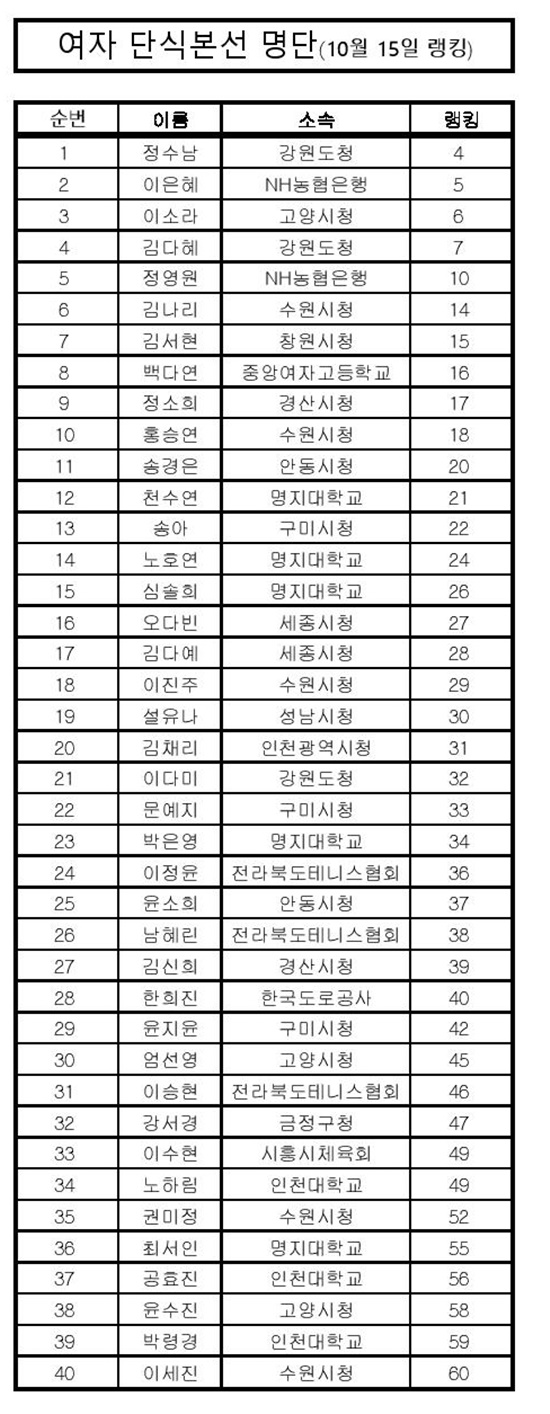 여자 단식본선 명단(10월 15일 랭킹)

| 순번 | 이름 | 소속 | 랭킹 |
|---|---|---|---|
| 1 | 정수남 | 강원도청 | 4 |
| 2 | 이은혜 | NH농협은행 | 5 |
| 3 | 이소라 | 고양시청 | 6 |
| 4 | 김다혜 | 강원도청 | 7 |
| 5 | 정영원 | NH농협은행 | 10 |
| 6 | 김나리 | 수원시청 | 14 |
| 7 | 김서현 | 창원시청 | 15 |
| 8 | 백다연 | 중앙여자고등학교 | 16 |
| 9 | 정소희 | 경산시청 | 17 |
| 10 | 홍승연 | 수원시청 | 18 |
| 11 | 송경은 | 안동시청 | 20 |
| 12 | 천수연 | 명지대학교 | 21 |
| 13 | 송아 | 구미시청 | 22 |
| 14 | 노호연 | 명지대학교 | 24 |
| 15 | 심솔희 | 명지대학교 | 26 |
| 16 | 오다빈 | 세종시청 | 27 |
| 17 | 김다예 | 세종시청 | 28 |
| 18 | 이진주 | 수원시청 | 29 |
| 19 | 설유나 | 성남시청 | 30 |
| 20 | 김채리 | 인천광역시청 | 31 |
| 21 | 이다미 | 강원도청 | 32 |
| 22 | 문예지 | 구미시청 | 33 |
| 23 | 박은영 | 명지대학교 | 34 |
| 24 | 이정윤 | 전라북도테니스협회 | 36 |
| 25 | 윤소희 | 안동시청 | 37 |
| 26 | 남혜린 | 전라북도테니스협회 | 38 |
| 27 | 김신희 | 경산시청 | 39 |
| 28 | 한희진 | 한국도로공사 | 40 |
| 29 | 윤지윤 | 구미시청 | 42 |
| 30 | 엄선영 | 고양시청 | 45 |
| 31 | 이승현 | 전라북도테니스협회 | 46 |
| 32 | 강서경 | 금정구청 | 47 |
| 33 | 이수현 | 시흥시체육회 | 49 |
| 34 | 노하림 | 인천대학교 | 49 |
| 35 | 권미정 | 수원시청 | 52 |
| 36 | 최서인 | 명지대학교 | 55 |
| 37 | 공효진 | 인천대학교 | 56 |
| 38 | 윤수진 | 고양시청 | 58 |
| 39 | 박령경 | 인천대학교 | 59 |
| 40 | 이세진 | 수원시청 | 60 |